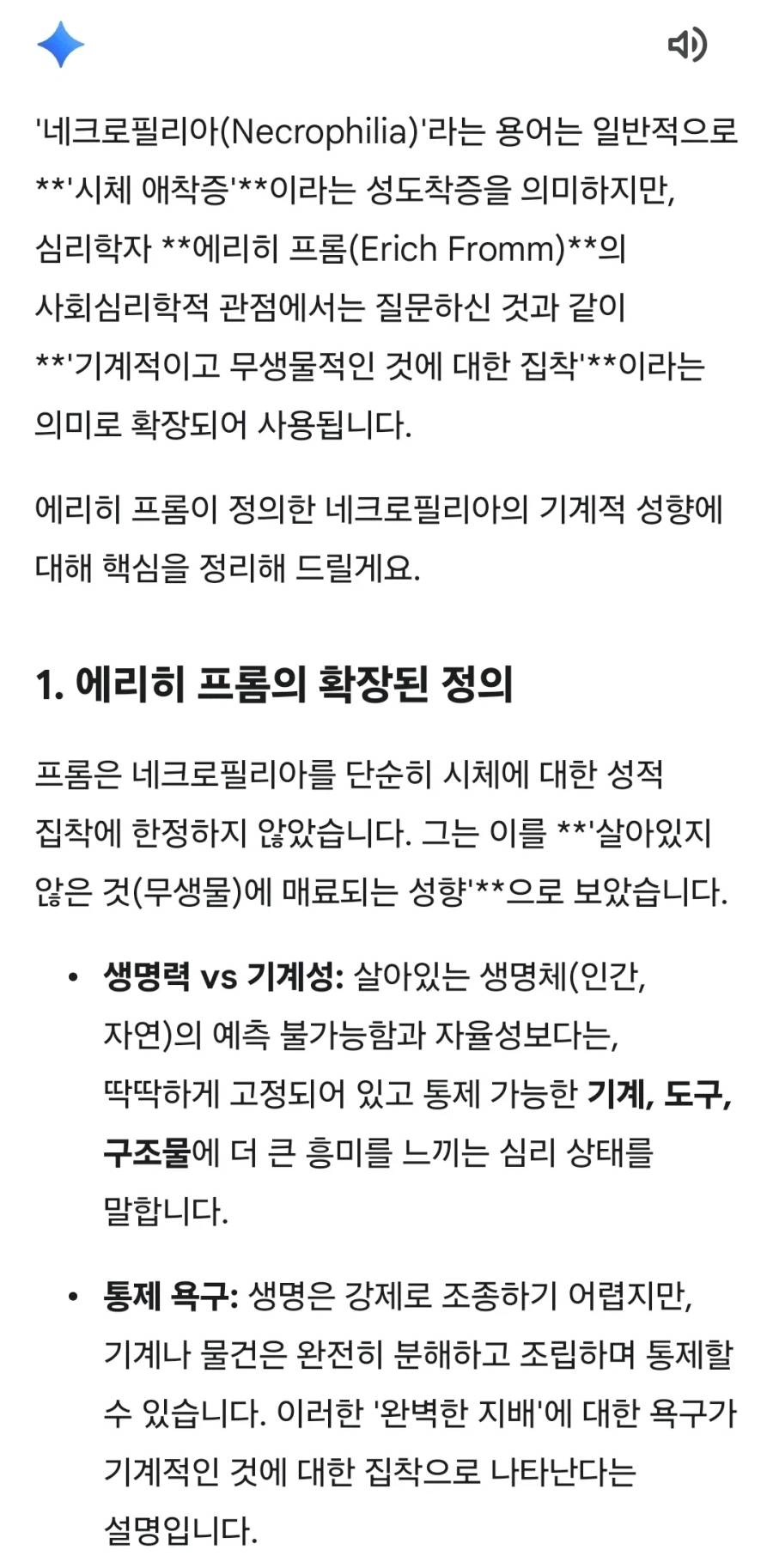 '네크로필리아(Necrophilia)'라는 용어는 일반적으로 **'시체 애착증'**이라는 성도착증을 의미하지만, 심리학자 **에리히 프롬(Erich Fromm)**의 사회심리학적 관점에서는 질문하신 것과 같이 **'기계적이고 무생물적인 것에 대한 집착'**이라는 의미로 확장되어 사용됩니다.

에리히 프롬이 정의한 네크로필리아의 기계적 성향에 대해 핵심을 정리해 드릴게요.

1. 에리히 프롬의 확장된 정의

프롬은 네크로필리아를 단순히 시체에 대한 성적 집착에 한정하지 않았습니다. 그는 이를 **'살아있지 않은 것(무생물)에 매료되는 성향'**으로 보았습니다.

• 생명력 vs 기계성: 살아있는 생명체(인간, 자연)의 예측 불가능함과 자율성보다는, 딱딱하게 고정되어 있고 통제 가능한 기계, 도구, 구조물에 더 큰 흥미를 느끼는 심리 상태를 말합니다.

• 통제 욕구: 생명은 강제로 조종하기 어렵지만, 기계나 물건은 완전히 분해하고 조립하며 통제할 수 있습니다. 이러한 '완벽한 지배'에 대한 욕구가 기계적인 것에 대한 집착으로 나타난다는 설명입니다.